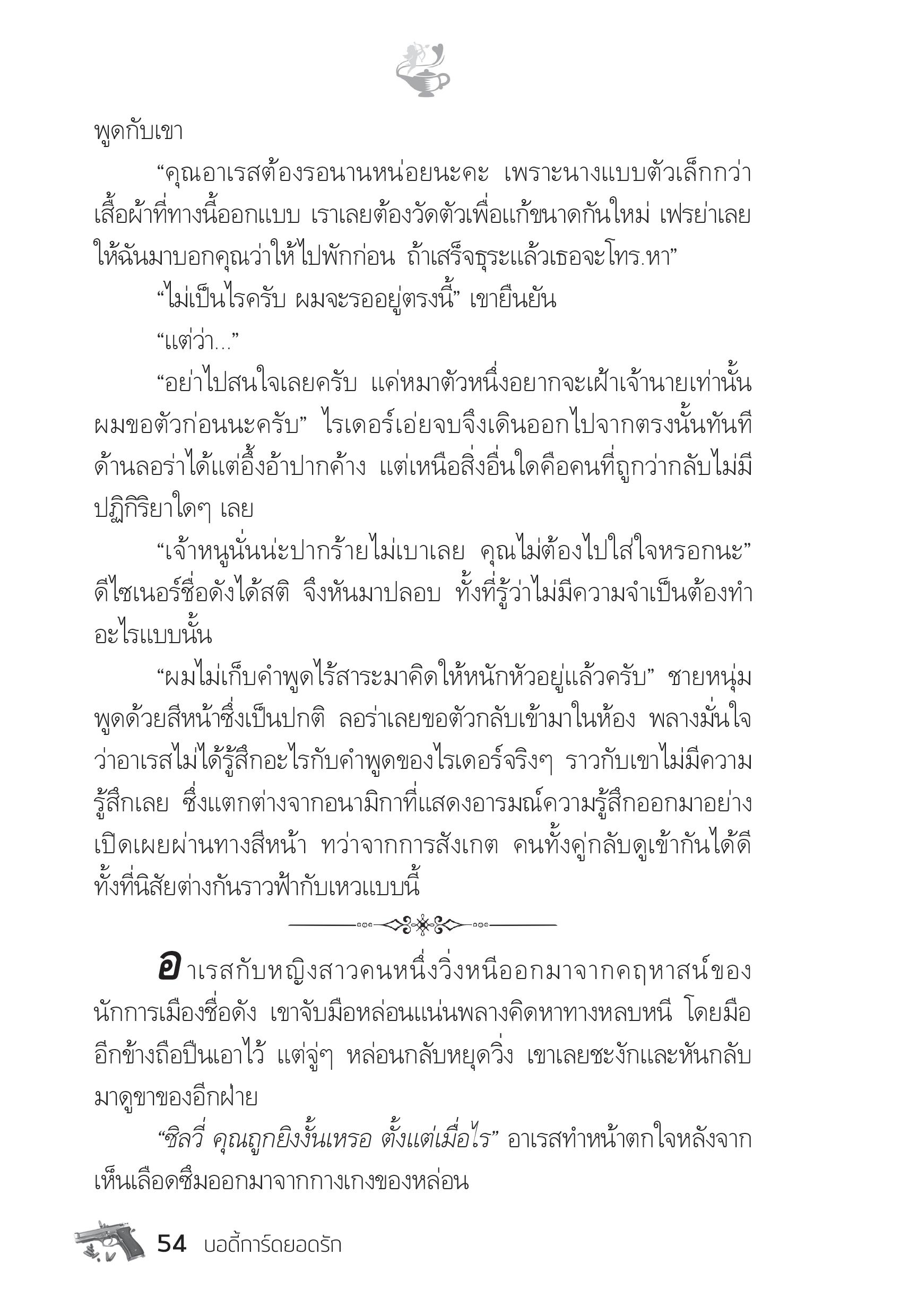 พูดกับเขา

“คุณอาเรสต้องรอนานหน่อยนะคะ เพราะนางแบบตัวเล็กกว่าเสื้อผ้าที่ทางนี้ออกแบบ เราเลยต้องวัดตัวเพื่อแก้ขนาดกันใหม่ เฟรย่าเลยให้ฉันมาบอกคุณว่าให้ไปพักก่อน ถ้าเสร็จธุระแล้วเธอจะโทร.หา”

“ไม่เป็นไรครับ ผมจะรออยู่ตรงนี้” เขายืนยัน

“แต่ว่า...”

“อย่าไปสนใจเลยครับ แค่หมาตัวหนึ่งอยากจะเฝ้าเจ้านายเท่านั้น ผมขอตัวก่อนนะครับ” ไรเดอร์เอ่ยจบจึงเดินออกไปจากตรงนั้นทันที ด้านลอร่าได้แต่อึ้งอ้าปากค้าง แต่เหนือสิ่งอื่นใดคือคนที่ถูกว่ากลับไม่มีปฏิกิริยาใดๆ เลย

“เจ้าหนูนั่นน่ะปากร้ายไม่เบาเลย คุณไม่ต้องไปใส่ใจหรอกนะ” ดีไซเนอร์ชื่อดังได้สติ จึงหันมาปลอบ ทั้งที่รู้ว่าไม่มีความจำเป็นต้องทำอะไรแบบนั้น

“ผมไม่เก็บคำพูดไร้สาระมาคิดให้หนักหัวอยู่แล้วครับ” ชายหนุ่มพูดด้วยสีหน้าซึ่งเป็นปกติ ลอร่าเลยขอตัวกลับเข้ามาในห้อง พลางมั่นใจว่าอาเรสไม่ได้รู้สึกอะไรกับคำพูดของไรเดอร์จริงๆ ราวกับเขาไม่มีความรู้สึกเลย ซึ่งแตกต่างจากอนามิกาที่แสดงอารมณ์ความรู้สึกออกมาอย่างเปิดเผยผ่านทางสีหน้า ทว่าจากการสังเกต คนทั้งคู่กลับดูเข้ากันได้ดีทั้งที่นิสัยต่างกันราวฟ้ากับเหวแบบนี้

อาเรสกับหญิงสาวคนหนึ่งวิ่งหนีออกมาจากคฤหาสน์ของนักการเมืองชื่อดัง เขาจับมือหล่อนแน่นพลางคิดหาทางหลบหนี โดยมืออีกข้างถือปืนเอาไว้ แต่จู่ๆ หล่อนกลับหยุดวิ่ง เขาเลยชะงักและหันกลับมาดูขาของอีกฝ่าย

“ซิลวี่ คุณถูกยิงงั้นเหรอ ตั้งแต่เมื่อไร” อาเรสทำหน้าตกใจหลังจากเห็นเลือดซึมออกมาจากกางเกงของหล่อน

54 บอดี้การ์ดยอดรัก